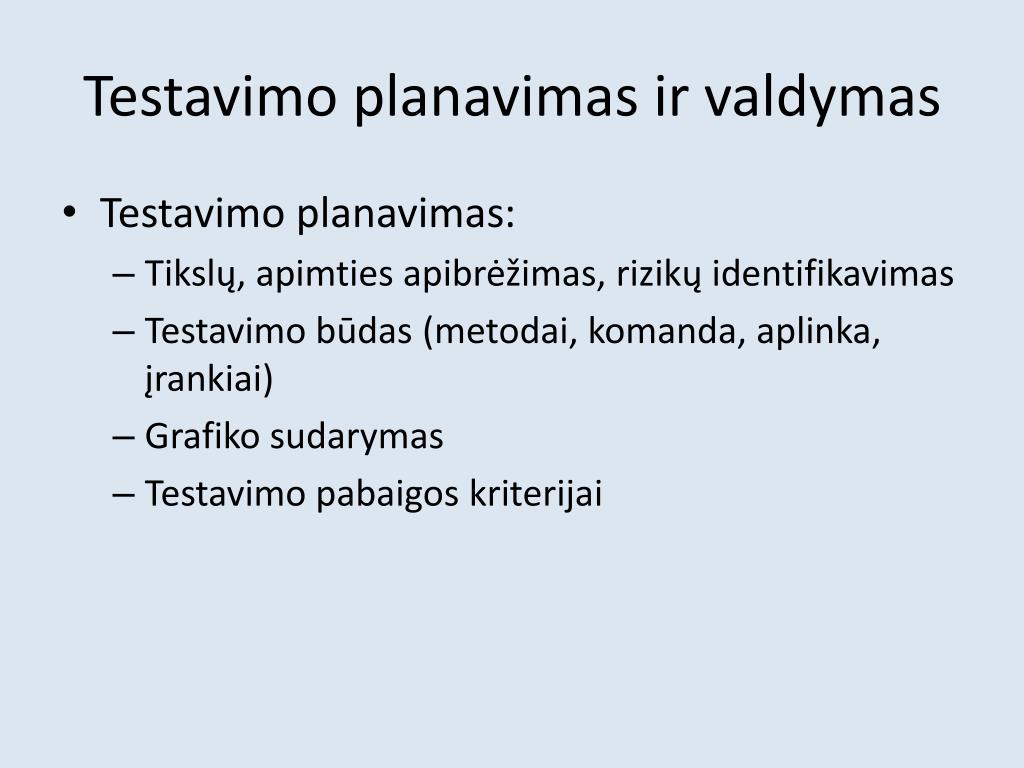 Testavimo planavimas ir valdymas

• Testavimo planavimas:
– Tikslų, apimties apibrėžimas, rizikų identifikavimas
– Testavimo būdas (metodai, komanda, aplinka, įrankiai)
– Grafiko sudarymas
– Testavimo pabaigos kriterijai